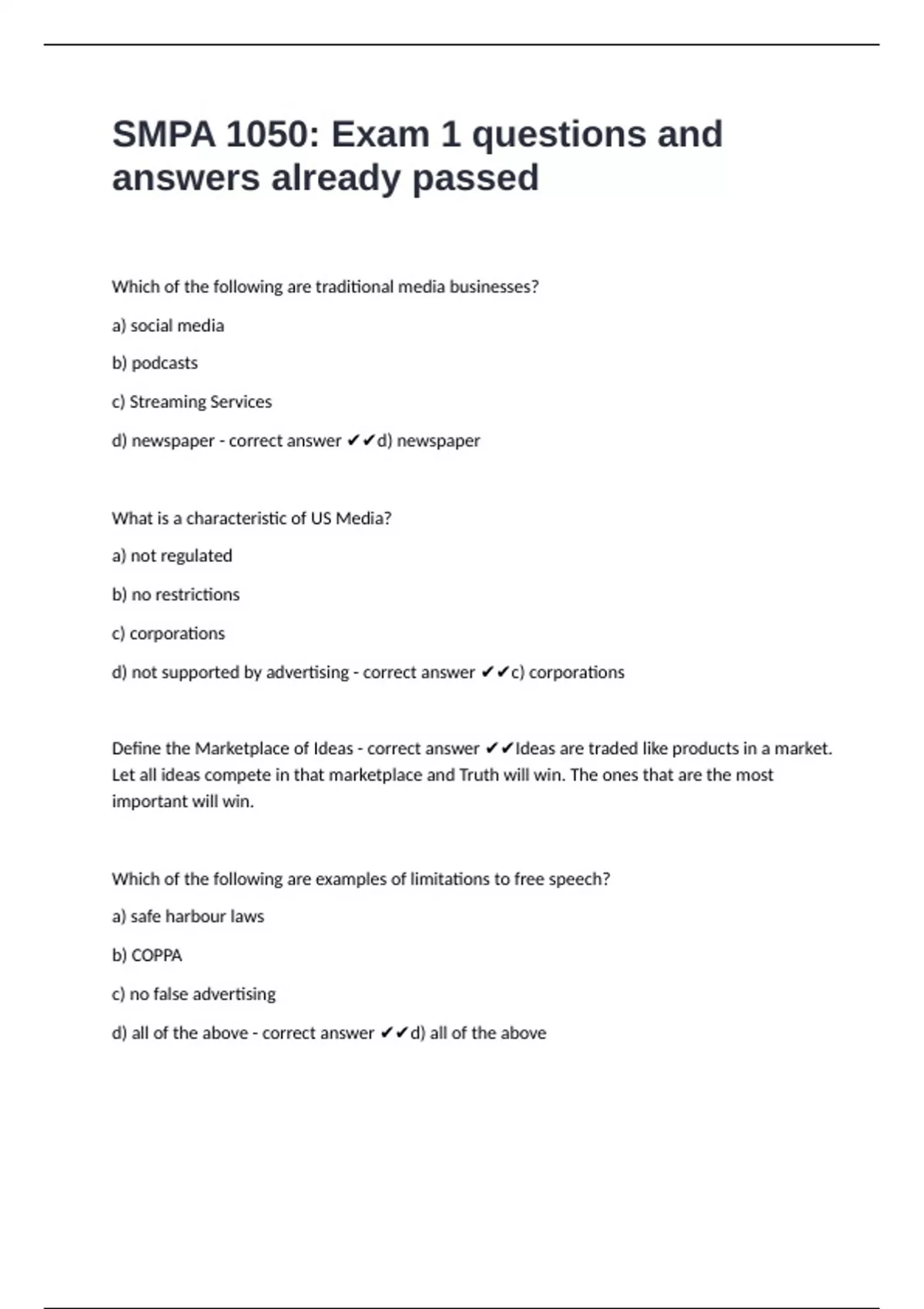 SMPA 1050: Exam 1 questions and answers already passed

Which of the following are traditional media businesses?

a) social media

b) podcasts

c) Streaming Services

d) newspaper - correct answer ✔✔d) newspaper

What is a characteristic of US Media?

a) not regulated

b) no restrictions

c) corporations

d) not supported by advertising - correct answer ✔✔c) corporations

Define the Marketplace of Ideas - correct answer ✔✔Ideas are traded like products in a market. Let all ideas compete in that marketplace and Truth will win. The ones that are the most important will win.

Which of the following are examples of limitations to free speech?

a) safe harbour laws

b) COPPA

c) no false advertising

d) all of the above - correct answer ✔✔d) all of the above